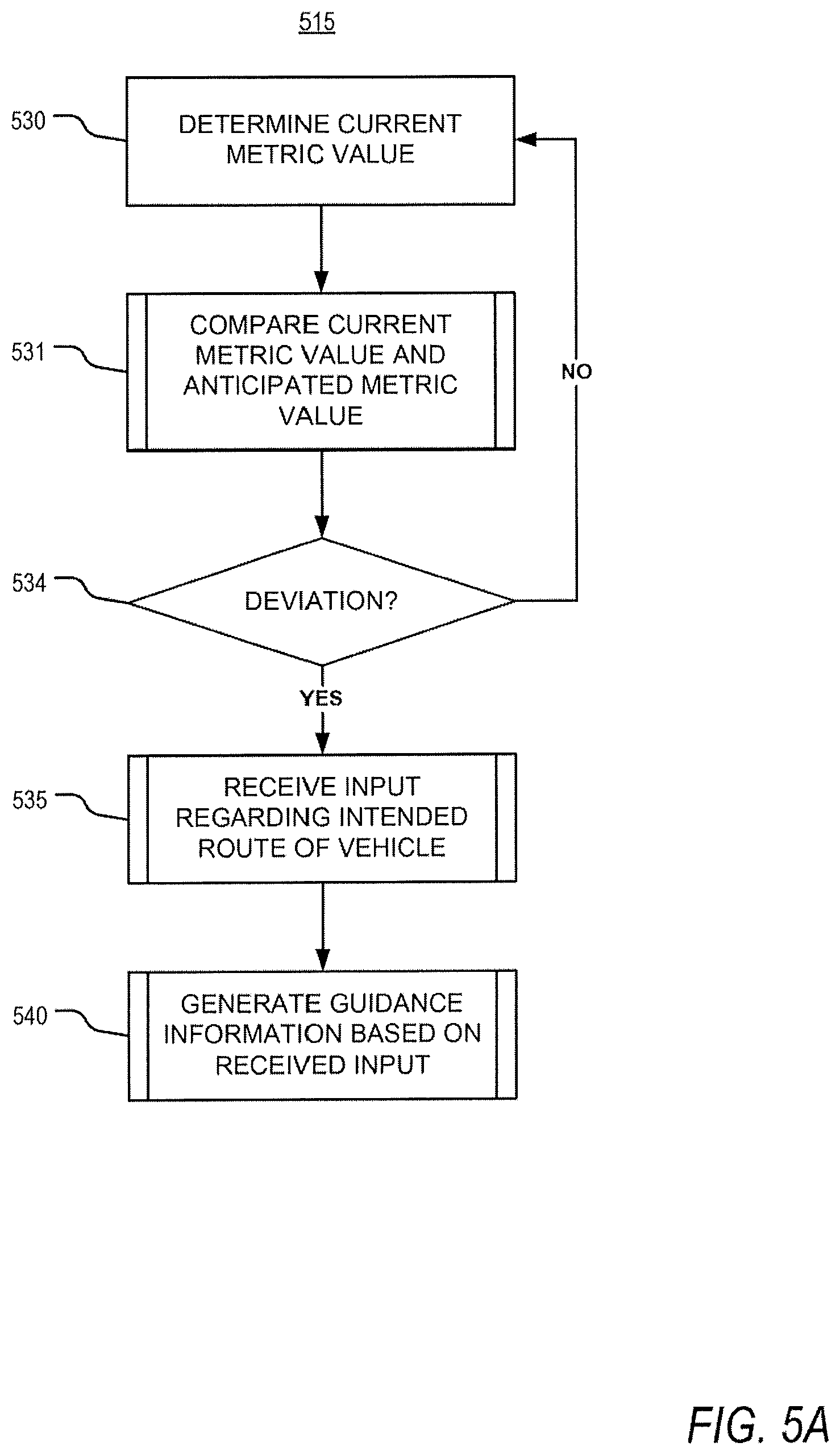 515

530
DETERMINE CURRENT METRIC VALUE

531
COMPARE CURRENT METRIC VALUE AND ANTICIPATED METRIC VALUE

NO

534
DEVIATION?

YES

535
RECEIVE INPUT REGARDING INTENDED ROUTE OF VEHICLE

540
GENERATE GUIDANCE INFORMATION BASED ON RECEIVED INPUT

FIG. 5A